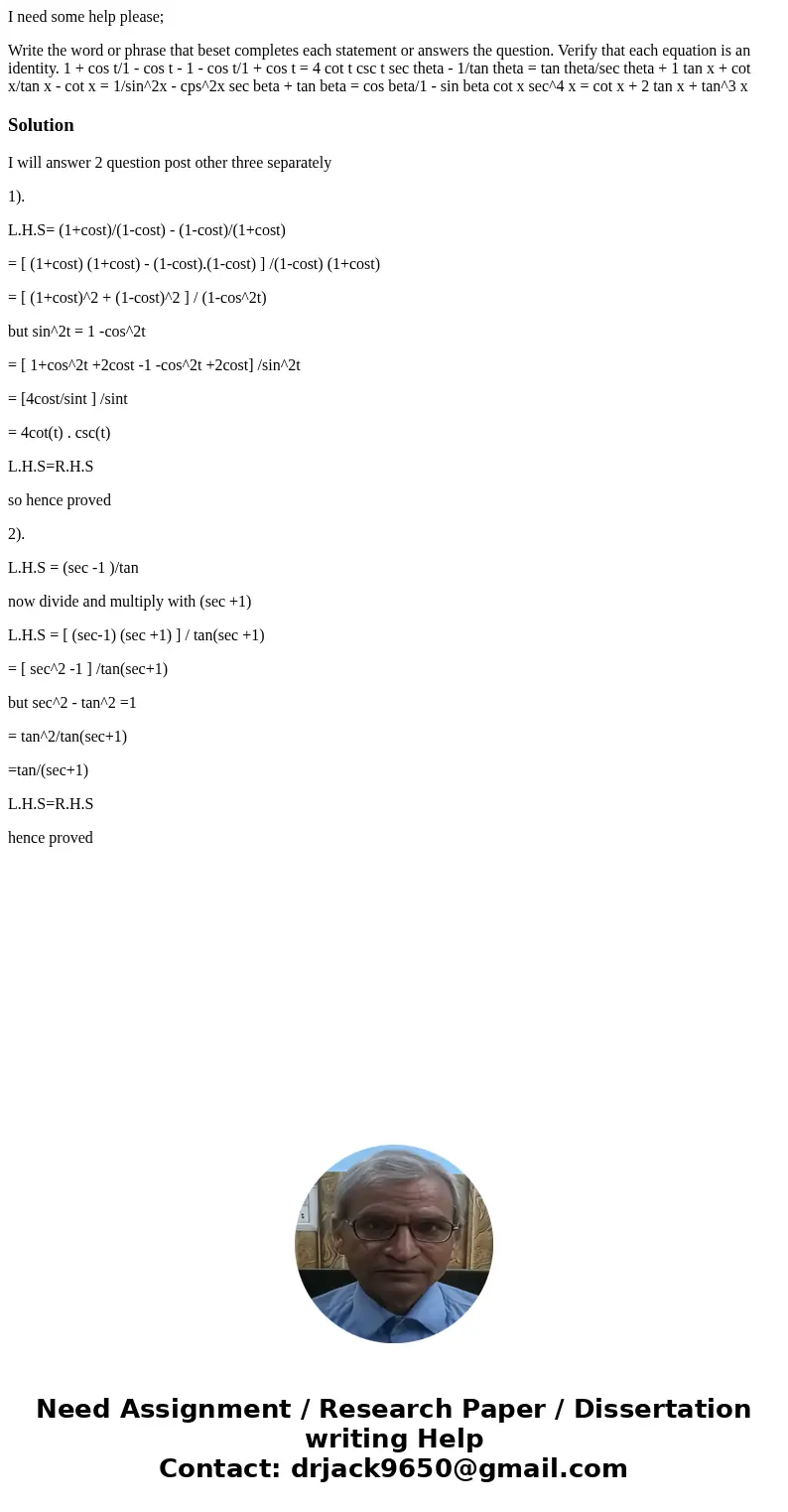 I need some help please;

Write the word or phrase that beset completes each statement or answers the question. Verify that each equation is an identity. 1 + cos t/1 - cos t - 1 - cos t/1 + cos t = 4 cot t csc t sec theta - 1/tan theta = tan theta/sec theta + 1 tan x + cot x/tan x - cot x = 1/sin^2x - cps^2x sec beta + tan beta = cos beta/1 - sin beta cot x sec^4 x = cot x + 2 tan x + tan^3 x

Solution

I will answer 2 question post other three separately

1).

L.H.S= (1+cost)/(1-cost) - (1-cost)/(1+cost)

= [ (1+cost) (1+cost) - (1-cost).(1-cost) ] /(1-cost) (1+cost)

= [ (1+cost)^2 + (1-cost)^2 ] / (1-cos^2t)

but sin^2t = 1 -cos^2t

= [ 1+cos^2t +2cost -1 -cos^2t +2cost] /sin^2t

= [4cost/sint ] /sint

= 4cot(t) . csc(t)

L.H.S=R.H.S

so hence proved

2).

L.H.S = (sec -1 )/tan

now divide and multiply with (sec +1)

L.H.S = [ (sec-1) (sec +1) ] / tan(sec +1)

= [ sec^2 -1 ] /tan(sec+1)

but sec^2 - tan^2 =1

= tan^2/tan(sec+1)

=tan/(sec+1)

L.H.S=R.H.S

hence proved

Need Assignment / Research Paper / Dissertation writing Help
Contact: drjack9650@gmail.com